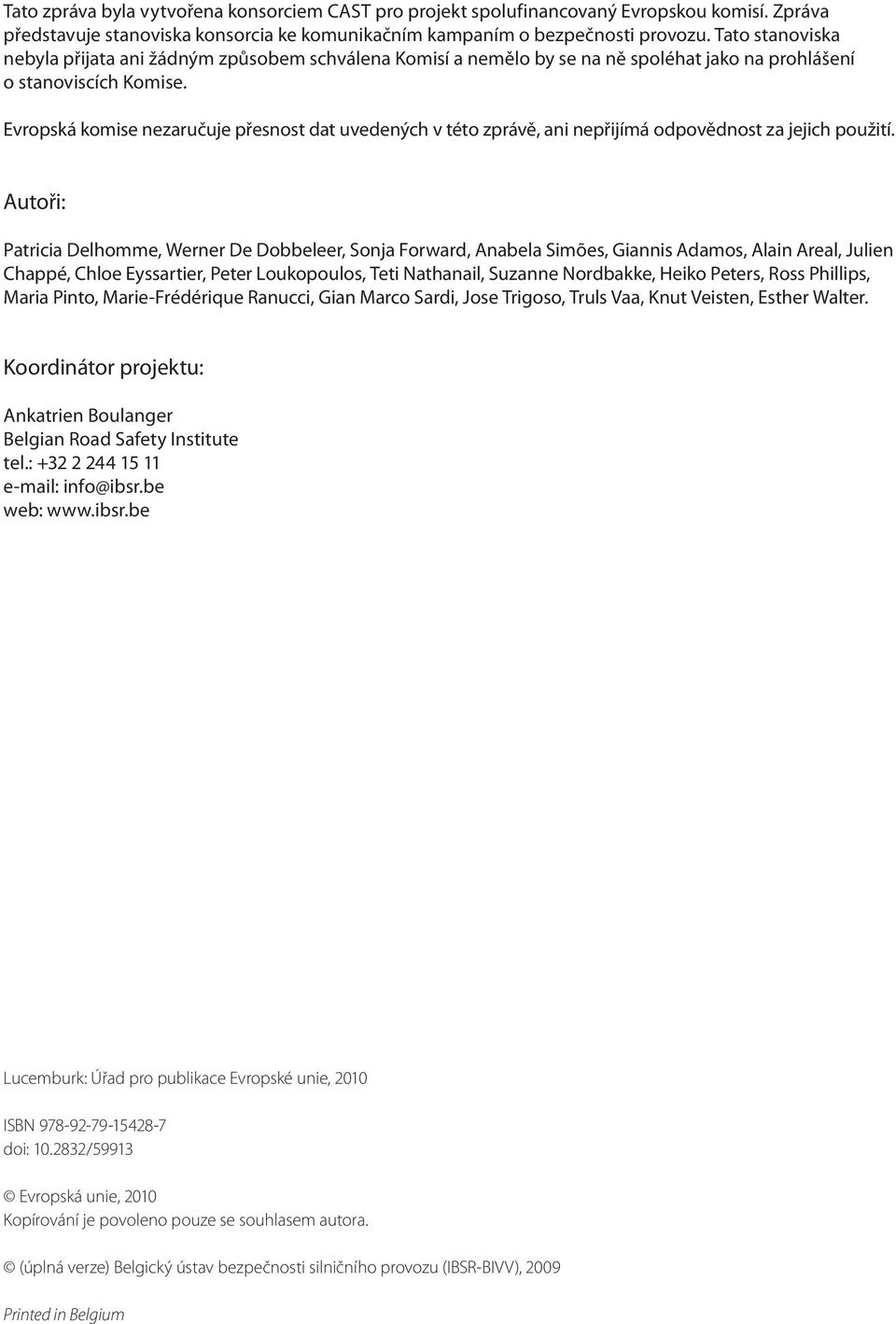 Tato zpráva byla vytvořena konsorciem CAST pro projekt spolufinancovaný Evropskou komisí. Zpráva představuje stanoviska konsorcia ke komunikačním kampaním o bezpečnosti provozu. Tato stanoviska nebyla přijata ani žádným způsobem schválena Komisí a nemělo by se na ně spoléhat jako na prohlášení o stanoviscích Komise.

Evropská komise nezaručuje přesnost dat uvedených v této zprávě, ani nepřijímá odpovědnost za jejich použití.

Autoři:

Patricia Delhomme, Werner De Dobbeleer, Sonja Forward, Anabela Simões, Giannis Adamos, Alain Areal, Julien Chappé, Chloe Eyssartier, Peter Loukopoulos, Teti Nathanail, Suzanne Nordbakke, Heiko Peters, Ross Phillips, Maria Pinto, Marie-Frédérique Ranucci, Gian Marco Sardi, Jose Trigoso, Truls Vaa, Knut Veisten, Esther Walter.

Koordinátor projektu:

Ankatrien Boulanger
Belgian Road Safety Institute
tel.: +32 2 244 15 11
e-mail: info@ibsr.be
web: www.ibsr.be

Lucemburk: Úřad pro publikace Evropské unie, 2010

ISBN 978-92-79-15428-7
doi: 10.2832/59913

© Evropská unie, 2010
Kopírování je povoleno pouze se souhlasem autora.

© (úplná verze) Belgický ústav bezpečnosti silničního provozu (IBSR-BIVV), 2009

Printed in Belgium